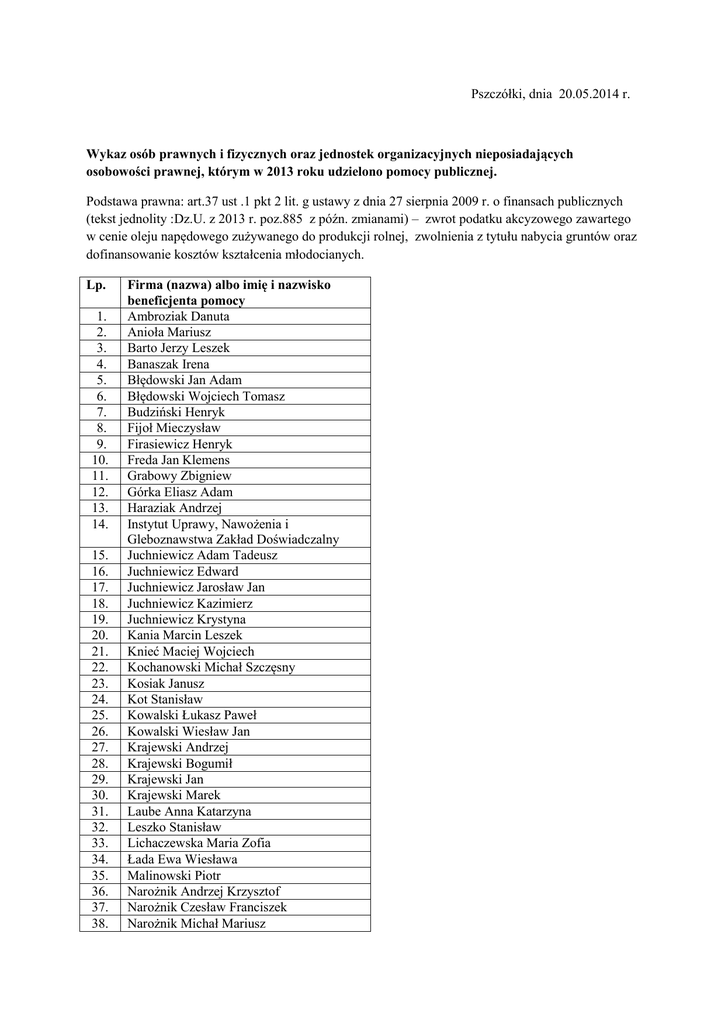 Pszczółki, dnia 20.05.2014 r.

Wykaz osób prawnych i fizycznych oraz jednostek organizacyjnych nieposiadających osobowości prawnej, którym w 2013 roku udzielono pomocy publicznej.

Podstawa prawna: art.37 ust .1 pkt 2 lit. g ustawy z dnia 27 sierpnia 2009 r. o finansach publicznych (tekst jednolity :Dz.U. z 2013 r. poz.885 z późn. zmianami) – zwrot podatku akcyzowego zawartego w cenie oleju napędowego zużywanego do produkcji rolnej, zwolnienia z tytułu nabycia gruntów oraz dofinansowanie kosztów kształcenia młodocianych.

| Lp. | Firma (nazwa) albo imię i nazwisko beneficjenta pomocy |
|---|---|
| 1. | Ambroziak Danuta |
| 2. | Anioła Mariusz |
| 3. | Barto Jerzy Leszek |
| 4. | Banaszak Irena |
| 5. | Błędowski Jan Adam |
| 6. | Błędowski Wojciech Tomasz |
| 7. | Budziński Henryk |
| 8. | Fijoł Mieczysław |
| 9. | Firasiewicz Henryk |
| 10. | Freda Jan Klemens |
| 11. | Grabowy Zbigniew |
| 12. | Górka Eliasz Adam |
| 13. | Haraziak Andrzej |
| 14. | Instytut Uprawy, Nawożenia i Gleboznawstwa Zakład Doświadczalny |
| 15. | Juchniewicz Adam Tadeusz |
| 16. | Juchniewicz Edward |
| 17. | Juchniewicz Jarosław Jan |
| 18. | Juchniewicz Kazimierz |
| 19. | Juchniewicz Krystyna |
| 20. | Kania Marcin Leszek |
| 21. | Knieć Maciej Wojciech |
| 22. | Kochanowski Michał Szczęsny |
| 23. | Kosiak Janusz |
| 24. | Kot Stanisław |
| 25. | Kowalski Łukasz Paweł |
| 26. | Kowalski Wiesław Jan |
| 27. | Krajewski Andrzej |
| 28. | Krajewski Bogumił |
| 29. | Krajewski Jan |
| 30. | Krajewski Marek |
| 31. | Laube Anna Katarzyna |
| 32. | Leszko Stanisław |
| 33. | Lichaczewska Maria Zofia |
| 34. | Łada Ewa Wiesława |
| 35. | Malinowski Piotr |
| 36. | Narożnik Andrzej Krzysztof |
| 37. | Narożnik Czesław Franciszek |
| 38. | Narożnik Michał Mariusz |